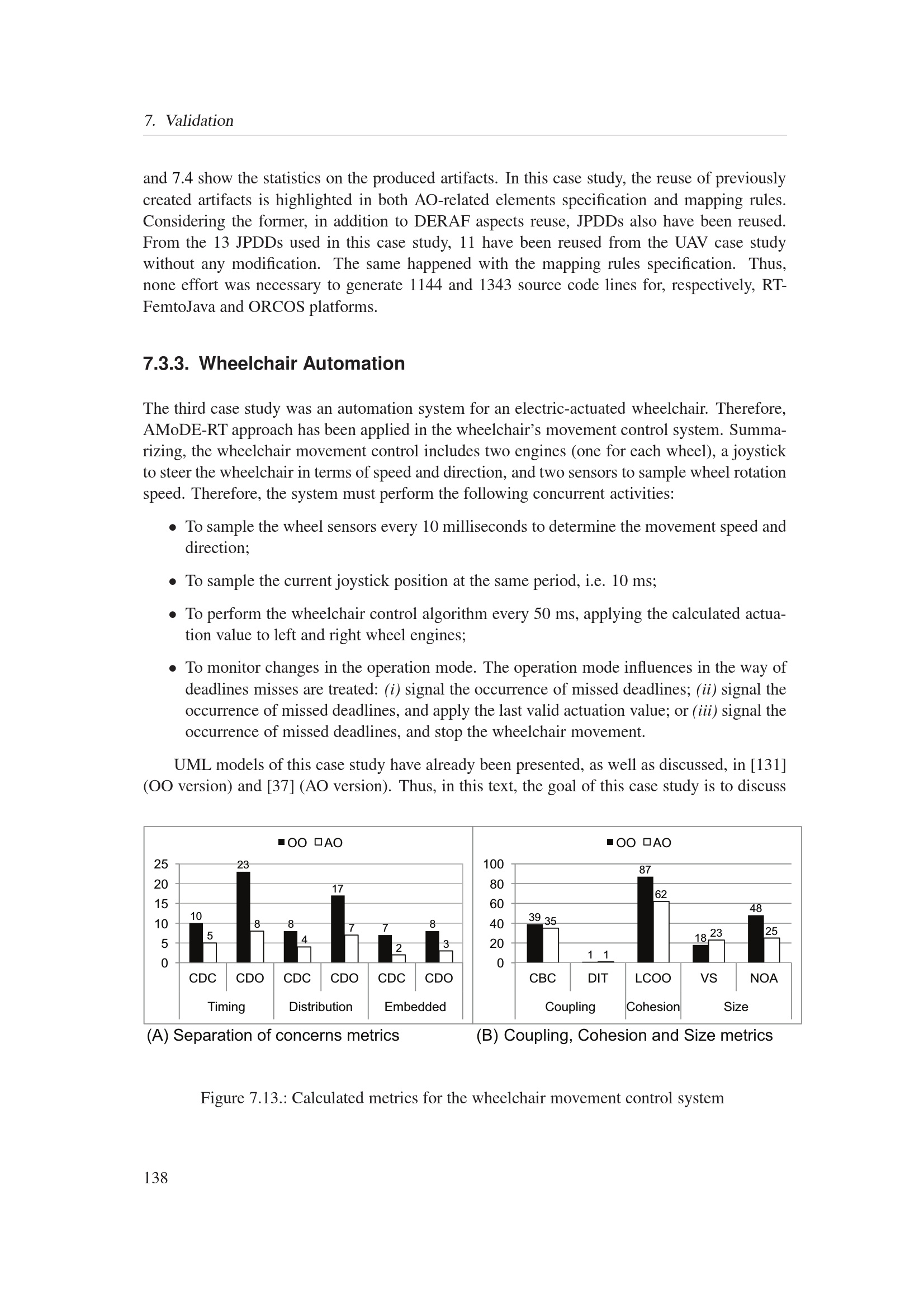 7. Validation

and 7.4 show the statistics on the produced artifacts. In this case study, the reuse of previously created artifacts is highlighted in both AO-related elements specification and mapping rules. Considering the former, in addition to DERAF aspects reuse, JPDDs also have been reused. From the 13 JPDDs used in this case study, 11 have been reused from the UAV case study without any modification. The same happened with the mapping rules specification. Thus, none effort was necessary to generate 1144 and 1343 source code lines for, respectively, RT-FemtoJava and ORCOS platforms.

7.3.3. Wheelchair Automation

The third case study was an automation system for an electric-actuated wheelchair. Therefore, AMoDE-RT approach has been applied in the wheelchair's movement control system. Summarizing, the wheelchair movement control includes two engines (one for each wheel), a joystick to steer the wheelchair in terms of speed and direction, and two sensors to sample wheel rotation speed. Therefore, the system must perform the following concurrent activities:

• To sample the wheel sensors every 10 milliseconds to determine the movement speed and direction;

• To sample the current joystick position at the same period, i.e. 10 ms;

• To perform the wheelchair control algorithm every 50 ms, applying the calculated actuation value to left and right wheel engines;

• To monitor changes in the operation mode. The operation mode influences in the way of deadlines misses are treated: (i) signal the occurrence of missed deadlines; (ii) signal the occurrence of missed deadlines, and apply the last valid actuation value; or (iii) signal the occurrence of missed deadlines, and stop the wheelchair movement.

UML models of this case study have already been presented, as well as discussed, in [131] (OO version) and [37] (AO version). Thus, in this text, the goal of this case study is to discuss

OO AO
25 20 15 10 5 0
10 5 23 8 8 4 17 7 7 2 8 3
CDC CDO CDC CDO CDC CDO
Timing Distribution Embedded
(A) Separation of concerns metrics

OO AO
100 80 60 40 20 0
39 35 1 1 87 62 18 23 48 25
CBC DIT LCOO VS NOA
Coupling Cohesion Size
(B) Coupling, Cohesion and Size metrics

Figure 7.13.: Calculated metrics for the wheelchair movement control system

138